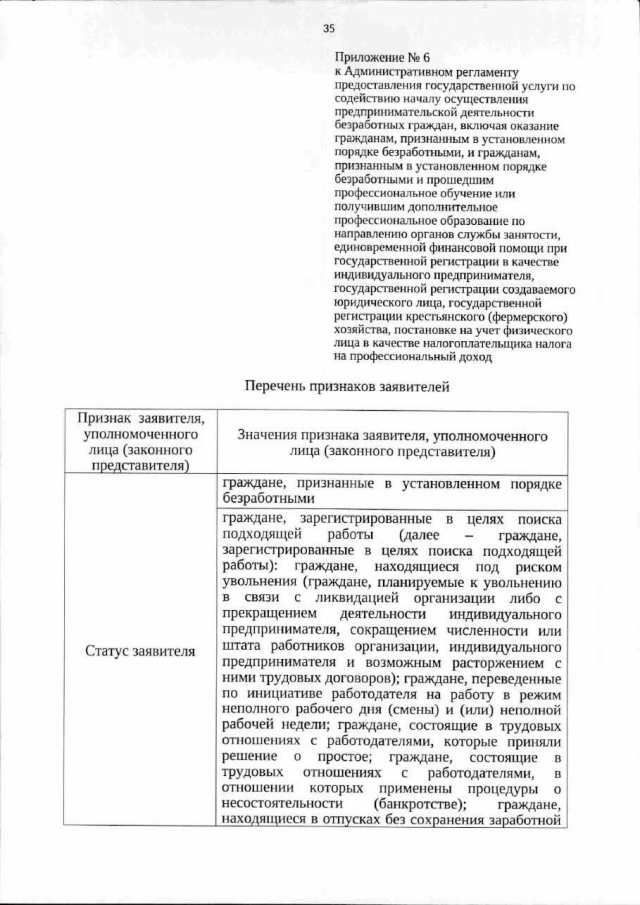 35

Приложение № 6
к Административном регламенту предоставления государственной услуги по содействию началу осуществления предпринимательской деятельности безработных граждан, включая оказание гражданам, признанным в установленном порядке безработными, и гражданам, признанным в установленном порядке безработными и прошедшим профессиональное обучение или получившим дополнительное профессиональное образование по направлению органов службы занятости, единовременной финансовой помощи при государственной регистрации в качестве индивидуального предпринимателя, государственной регистрации создаваемого юридического лица, государственной регистрации крестьянского (фермерского) хозяйства, постановке на учет физического лица в качестве налогоплательщика налога на профессиональный доход

Перечень признаков заявителей

| Признак заявителя, уполномоченного лица (законного представителя) | Значения признака заявителя, уполномоченного лица (законного представителя) |
|---|---|
| Статус заявителя | граждане, признанные в установленном порядке безработными |
| | граждане, зарегистрированные в целях поиска подходящей работы (далее – граждане, зарегистрированные в целях поиска подходящей работы): граждане, находящиеся под риском увольнения (граждане, планируемые к увольнению в связи с ликвидацией организации либо с прекращением деятельности индивидуального предпринимателя, сокращением численности или штата работников организации, индивидуального предпринимателя и возможным расторжением с ними трудовых договоров); граждане, переведенные по инициативе работодателя на работу в режим неполного рабочего дня (смены) и (или) неполной рабочей недели; граждане, состоящие в трудовых отношениях с работодателями, которые приняли решение о простое; граждане, состоящие в трудовых отношениях с работодателями, в отношении которых применены процедуры о несостоятельности (банкротстве); граждане, находящиеся в отпусках без сохранения заработной |